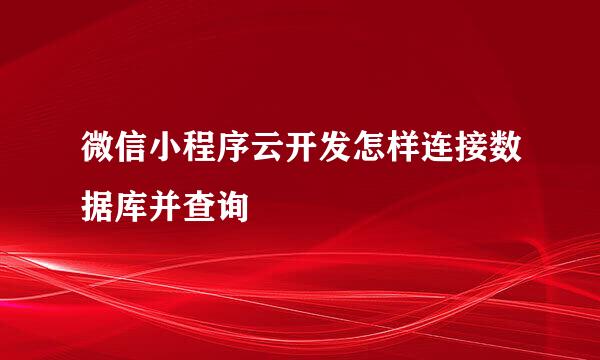 微信小程序云开发怎样连接数据库并查询